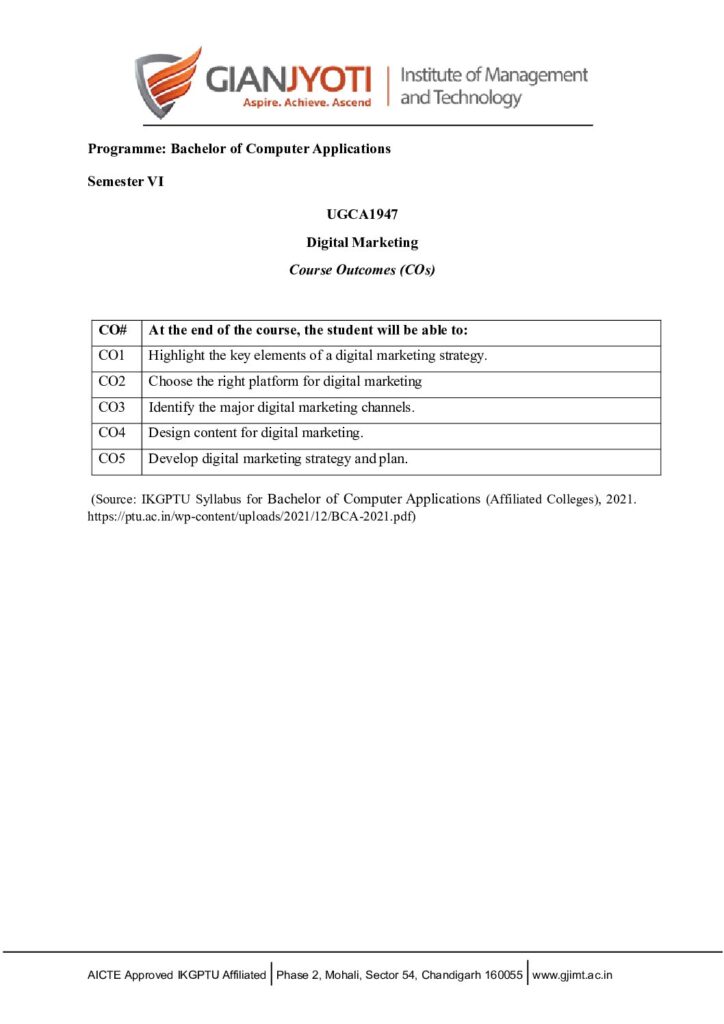 GIANJYOTI
Aspire. Achieve. Ascend
Institute of Management and Technology

Programme: Bachelor of Computer Applications

Semester VI

UGCA1947

Digital Marketing

Course Outcomes (COs)

| CO# | At the end of the course, the student will be able to: |
|---|---|
| CO1 | Highlight the key elements of a digital marketing strategy. |
| CO2 | Choose the right platform for digital marketing |
| CO3 | Identify the major digital marketing channels. |
| CO4 | Design content for digital marketing. |
| CO5 | Develop digital marketing strategy and plan. |

(Source: IKGPTU Syllabus for Bachelor of Computer Applications (Affiliated Colleges), 2021. https://ptu.ac.in/wp-content/uploads/2021/12/BCA-2021.pdf)

AICTE Approved IKGPTU Affiliated | Phase 2, Mohali, Sector 54, Chandigarh 160055 | www.gjimt.ac.in